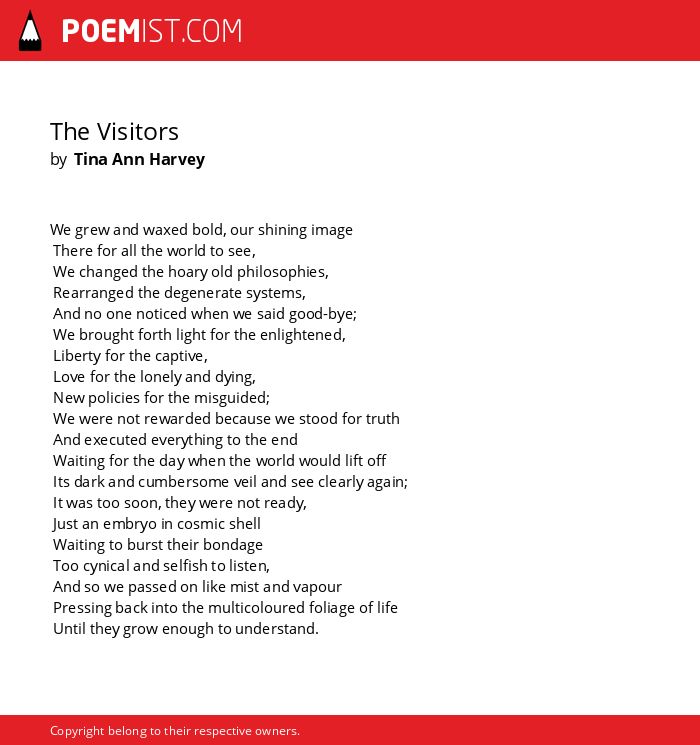 POEMIST.COM

The Visitors
by Tina Ann Harvey

We grew and waxed bold, our shining image
There for all the world to see,
We changed the hoary old philosophies,
Rearranged the degenerate systems,
And no one noticed when we said good-bye;
We brought forth light for the enlightened,
Liberty for the captive,
Love for the lonely and dying,
New policies for the misguided;
We were not rewarded because we stood for truth
And executed everything to the end
Waiting for the day when the world would lift off
Its dark and cumbersome veil and see clearly again;
It was too soon, they were not ready,
Just an embryo in cosmic shell
Waiting to burst their bondage
Too cynical and selfish to listen,
And so we passed on like mist and vapour
Pressing back into the multicoloured foliage of life
Until they grow enough to understand.

Copyright belong to their respective owners.